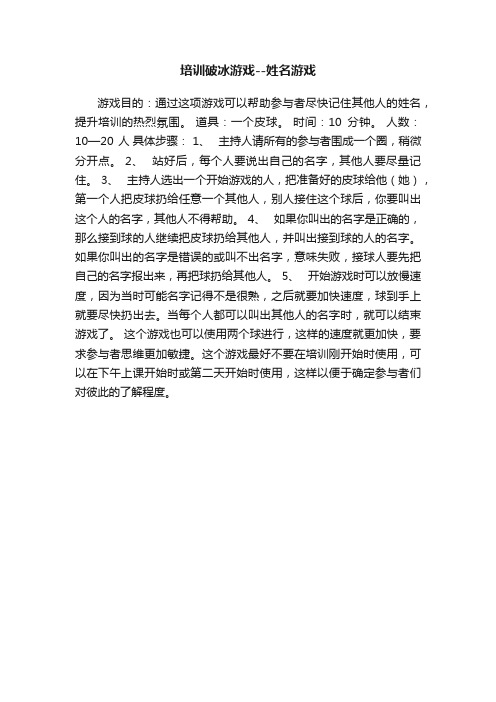 培训破冰游戏--姓名游戏

游戏目的：通过这项游戏可以帮助参与者尽快记住其他人的姓名，提升培训的热烈氛围。 道具：一个皮球。 时间：10 分钟。 人数：10—20 人 具体步骤： 1、 主持人请所有的参与者围成一个圈，稍微分开点。 2、 站好后，每个人要说出自己的名字，其他人要尽量记住。 3、 主持人选出一个开始游戏的人，把准备好的皮球给他（她），第一个人把皮球扔给任意一个其他人，别人接住这个球后，你要叫出这个人的名字，其他人不得帮助。 4、 如果你叫出的名字是正确的，那么接到球的人继续把皮球扔给其他人，并叫出接到球的人的名字。如果你叫出的名字是错误的或叫不出名字，意味失败，接球人要先把自己的名字报出来，再把球扔给其他人。 5、 开始游戏时可以放慢速度，因为当时可能名字记得不是很熟，之后就要加快速度，球到手上就要尽快扔出去。当每个人都可以叫出其他人的名字时，就可以结束游戏了。 这个游戏也可以使用两个球进行，这样的速度就更加快，要求参与者思维更加敏捷。这个游戏最好不要在培训刚开始时使用，可以在下午上课开始时或第二天开始时使用，这样以便于确定参与者们对彼此的了解程度。